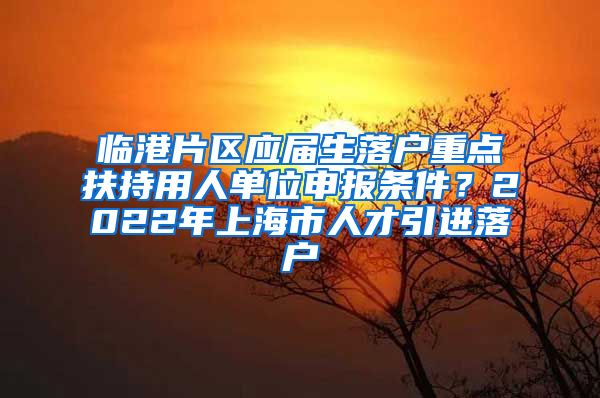 临港片区应届生落户重点扶持用人单位申报条件？2022年上海市人才引进落户